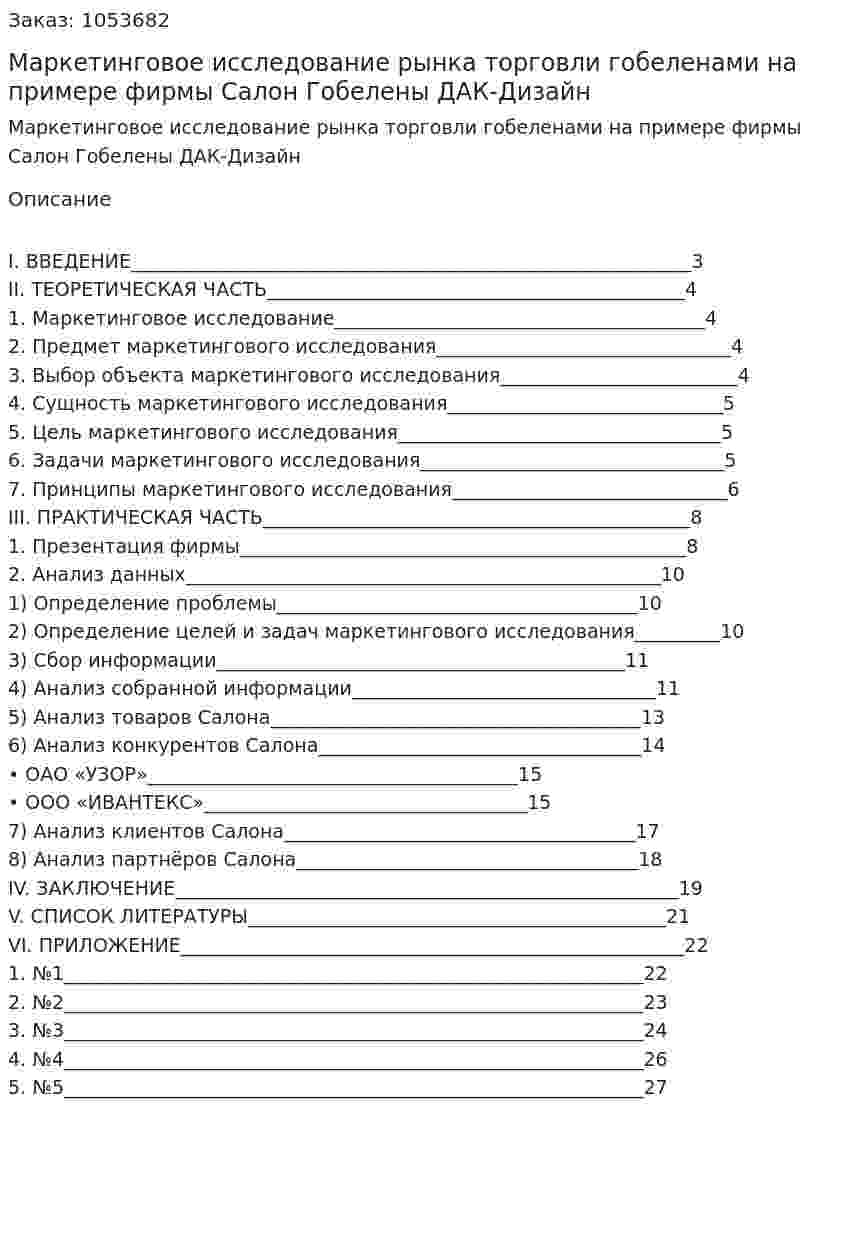 Заказ: 1053682

Маркетинговое исследование рынка торговли гобеленами на примере фирмы Салон Гобелены ДАК-Дизайн

Маркетинговое исследование рынка торговли гобеленами на примере фирмы Салон Гобелены ДАК-Дизайн

Описание

I. ВВЕДЕНИЕ 3
II. ТЕОРЕТИЧЕСКАЯ ЧАСТЬ 4
1. Маркетинговое исследование 4
2. Предмет маркетингового исследования 4
3. Выбор объекта маркетингового исследования 4
4. Сущность маркетингового исследования 5
5. Цель маркетингового исследования 5
6. Задачи маркетингового исследования 5
7. Принципы маркетингового исследования 6
III. ПРАКТИЧЕСКАЯ ЧАСТЬ 8
1. Презентация фирмы 8
2. Анализ данных 10
1) Определение проблемы 10
2) Определение целей и задач маркетингового исследования 10
3) Сбор информации 11
4) Анализ собранной информации 11
5) Анализ товаров Салона 13
6) Анализ конкурентов Салона 14
• ОАО «УЗОР» 15
• ООО «ИВАНТЕКС» 15
7) Анализ клиентов Салона 17
8) Анализ партнёров Салона 18
IV. ЗАКЛЮЧЕНИЕ 19
V. СПИСОК ЛИТЕРАТУРЫ 21
VI. ПРИЛОЖЕНИЕ 22
1. №1 22
2. №2 23
3. №3 24
4. №4 26
5. №5 27